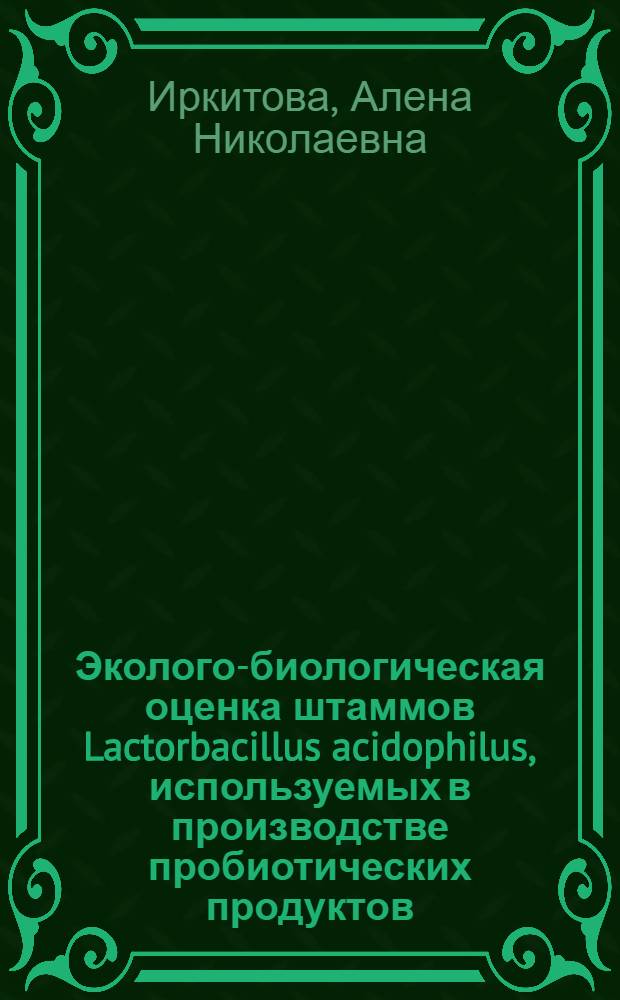 Иркитова, Алена Николаевна

Эколого-биологическая оценка штаммов Lactorbacillus acidophilus, используемых в производстве пробиотических продуктов